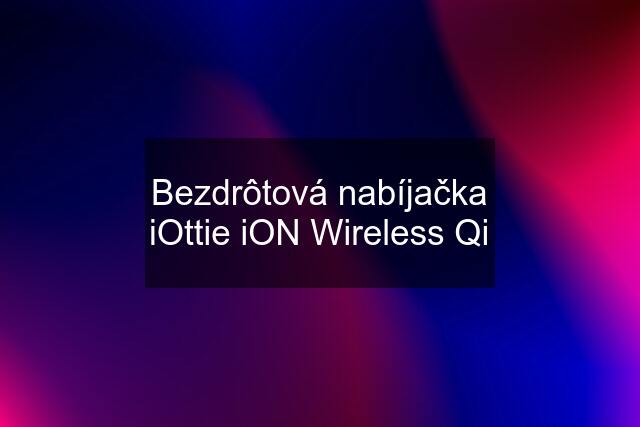 Bezdrôtová nabíjačka iOttie iON Wireless Qi